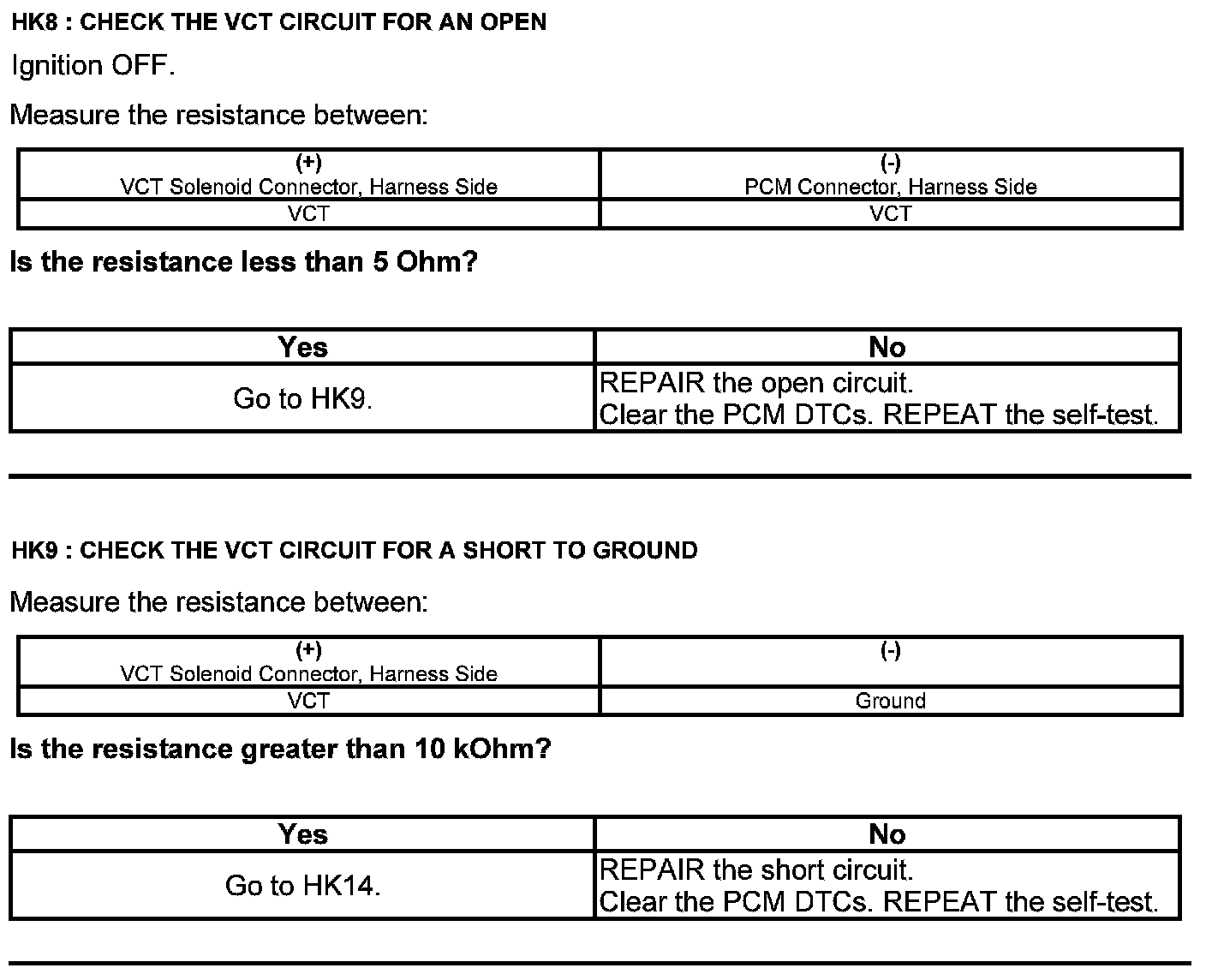 HK8 : CHECK THE VCT CIRCUIT FOR AN OPEN

Ignition OFF.

Measure the resistance between:

| (+) VCT Solenoid Connector, Harness Side | (-) PCM Connector, Harness Side |
|---|---|
| VCT | VCT |

Is the resistance less than 5 Ohm?

| Yes | No |
|---|---|
| Go to HK9. | REPAIR the open circuit. Clear the PCM DTCs. REPEAT the self-test. |

HK9 : CHECK THE VCT CIRCUIT FOR A SHORT TO GROUND

Measure the resistance between:

| (+) VCT Solenoid Connector, Harness Side | (-) |
|---|---|
| VCT | Ground |

Is the resistance greater than 10 kOhm?

| Yes | No |
|---|---|
| Go to HK14. | REPAIR the short circuit. Clear the PCM DTCs. REPEAT the self-test. |